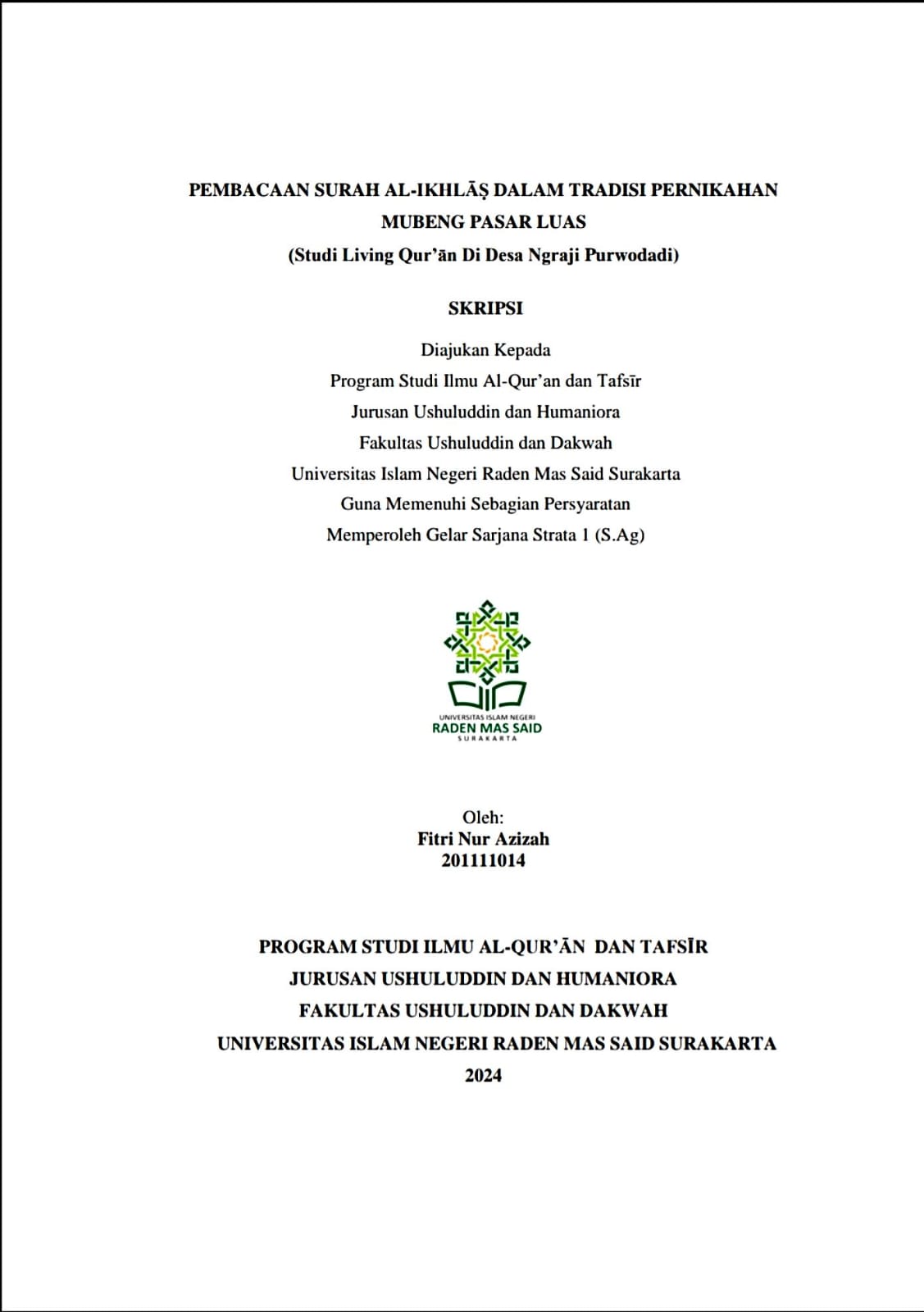 PEMBACAAN SURAH AL-IKHLĀṢ DALAM TRADISI PERNIKAHAN MUBENG PASAR LUAS
(Studi Living Qur'ān Di Desa Ngraji Purwodadi)

SKRIPSI

Diajukan Kepada
Program Studi Ilmu Al-Qur'an dan Tafsīr
Jurusan Ushuluddin dan Humaniora
Fakultas Ushuluddin dan Dakwah
Universitas Islam Negeri Raden Mas Said Surakarta
Guna Memenuhi Sebagian Persyaratan
Memperoleh Gelar Sarjana Strata 1 (S.Ag)

UNIVERSITAS ISLAM NEGERI
RADEN MAS SAID
SURAKARTA

Oleh:
Fitri Nur Azizah
201111014

PROGRAM STUDI ILMU AL-QUR'ĀN DAN TAFSĪR
JURUSAN USHULUDDIN DAN HUMANIORA
FAKULTAS USHULUDDIN DAN DAKWAH
UNIVERSITAS ISLAM NEGERI RADEN MAS SAID SURAKARTA
2024